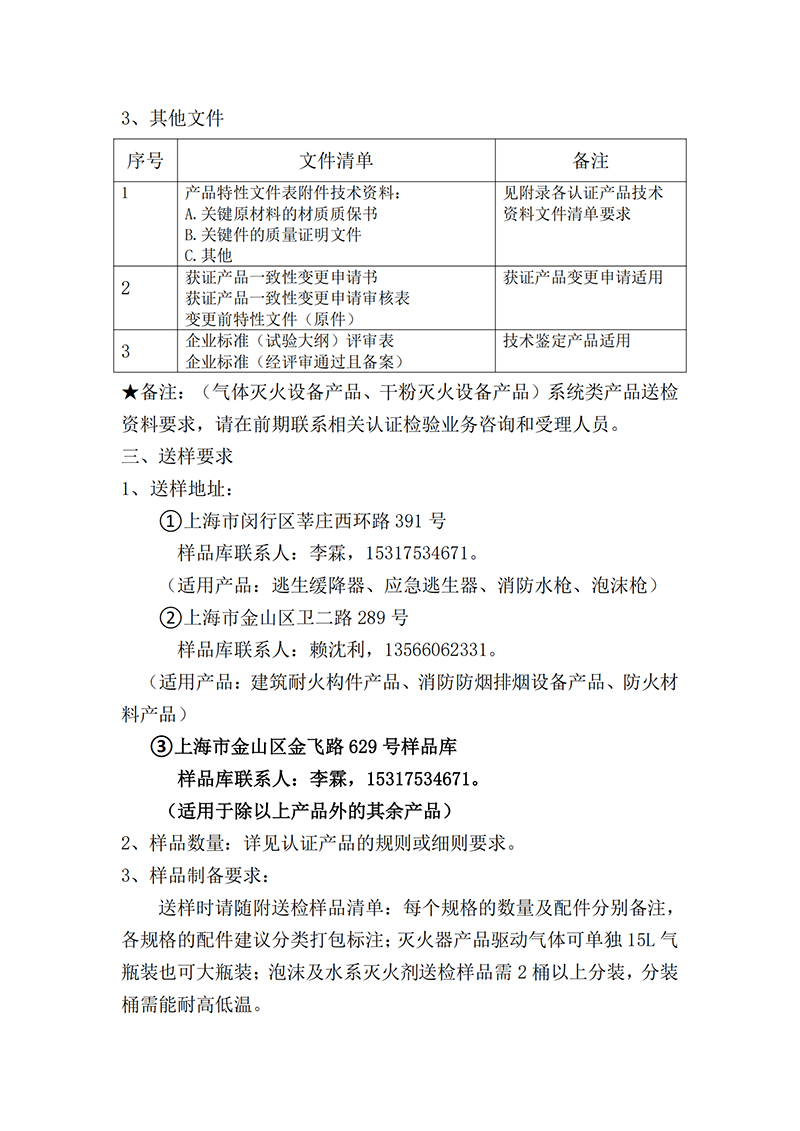 3、其他文件

| 序号 | 文件清单 | 备注 |
|---|---|---|
| 1 | 产品特性文件表附件技术资料：<br>A.关键原材料的材质质保书<br>B.关键件的质量证明文件<br>C.其他 | 见附录各认证产品技术资料文件清单要求 |
| 2 | 获证产品一致性变更申请书<br>获证产品一致性变更申请审核表<br>变更前特性文件（原件） | 获证产品变更申请适用 |
| 3 | 企业标准（试验大纲）评审表<br>企业标准（经评审通过且备案） | 技术鉴定产品适用 |

★备注：（气体灭火设备产品、干粉灭火设备产品）系统类产品送检资料要求，请在前期联系相关认证检验业务咨询和受理人员。

三、送样要求

1、送样地址：

①上海市闵行区莘庄西环路 391 号

样品库联系人：李霖，15317534671。

（适用产品：逃生缓降器、应急逃生器、消防水枪、泡沫枪）

②上海市金山区卫二路 289 号

样品库联系人：赖沈利，13566062331。

（适用产品：建筑耐火构件产品、消防防烟排烟设备产品、防火材料产品）

③上海市金山区金飞路 629 号样品库

样品库联系人：李霖，15317534671。

（适用于除以上产品外的其余产品）

2、样品数量：详见认证产品的规则或细则要求。

3、样品制备要求：

送样时请随附送检样品清单：每个规格的数量及配件分别备注，各规格的配件建议分类打包标注；灭火器产品驱动气体可单独 15L 气瓶装也可大瓶装；泡沫及水系灭火剂送检样品需 2 桶以上分装，分装桶需能耐高低温。